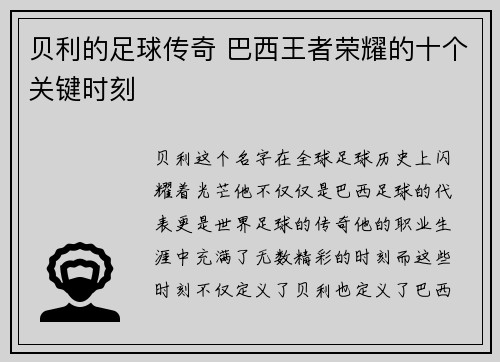 贝利的足球传奇 巴西王者荣耀的十个关键时刻

贝利这个名字在全球足球历史上闪耀着光芒他不仅仅是巴西足球的代表更是世界足球的传奇他的职业生涯中充满了无数精彩的时刻而这些时刻不仅定义了贝利也定义了巴西